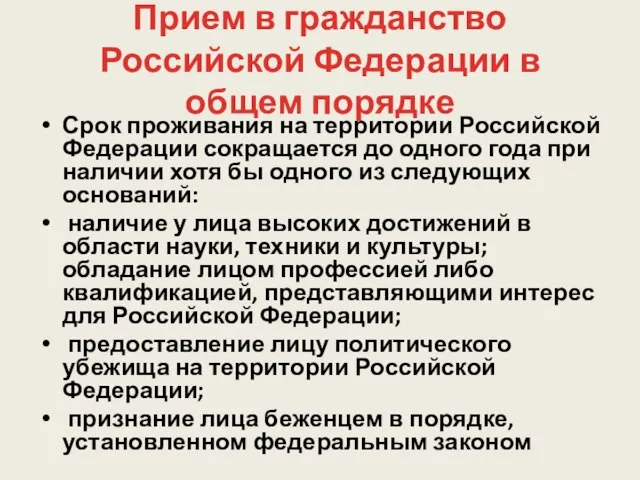 Прием в гражданство Российской Федерации в общем порядке

• Срок проживания на территории Российской Федерации сокращается до одного года при наличии хотя бы одного из следующих оснований:

• наличие у лица высоких достижений в области науки, техники и культуры; обладание лицом профессией либо квалификацией, представляющими интерес для Российской Федерации;

• предоставление лицу политического убежища на территории Российской Федерации;

• признание лица беженцем в порядке, установленном федеральным законом